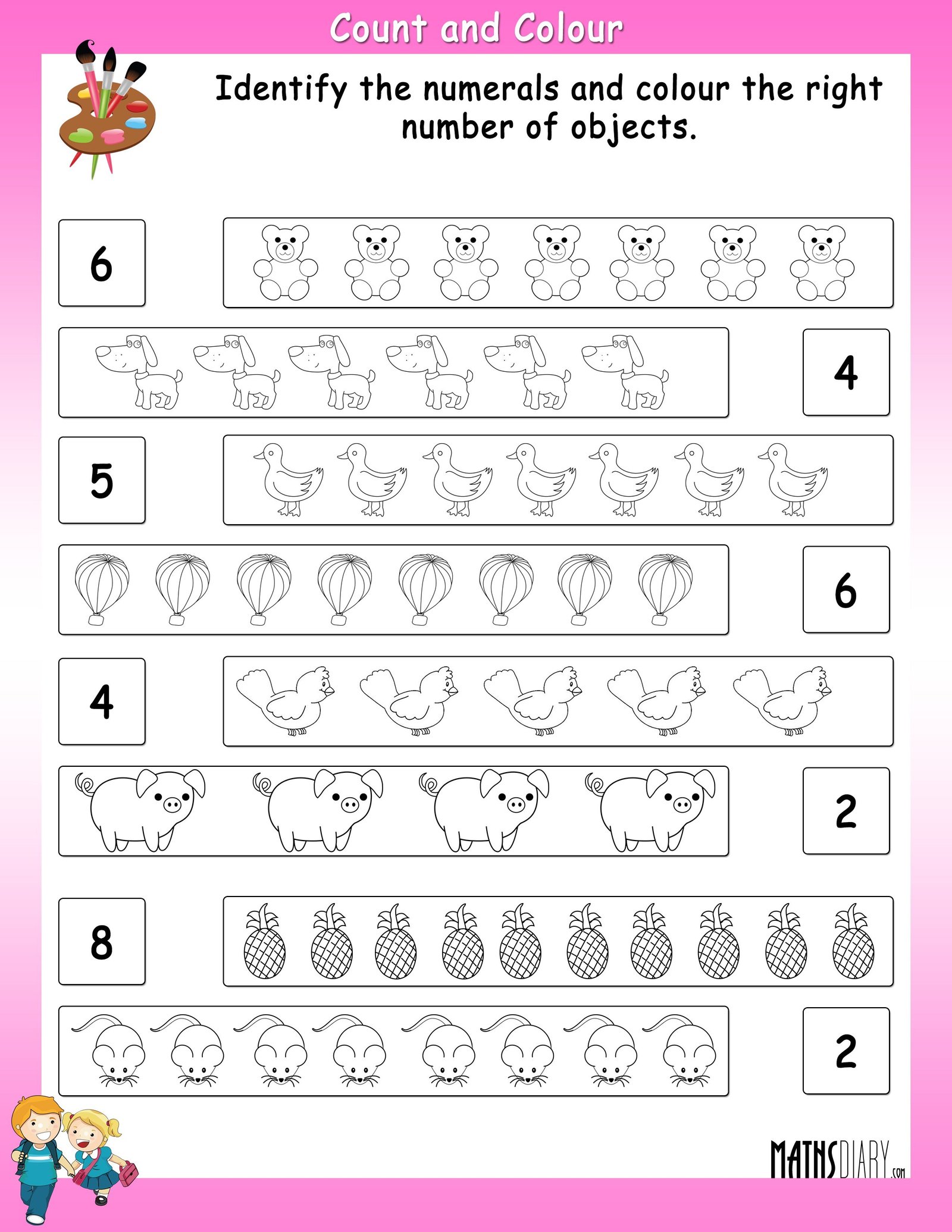 Count and Colour

Identify the numerals and colour the right number of objects.

6

4

5

6

4

2

8

2

MATHSDIARY.com